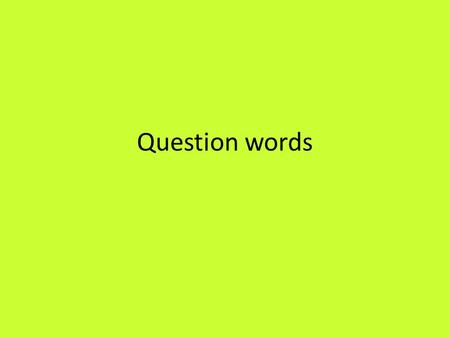 Question words